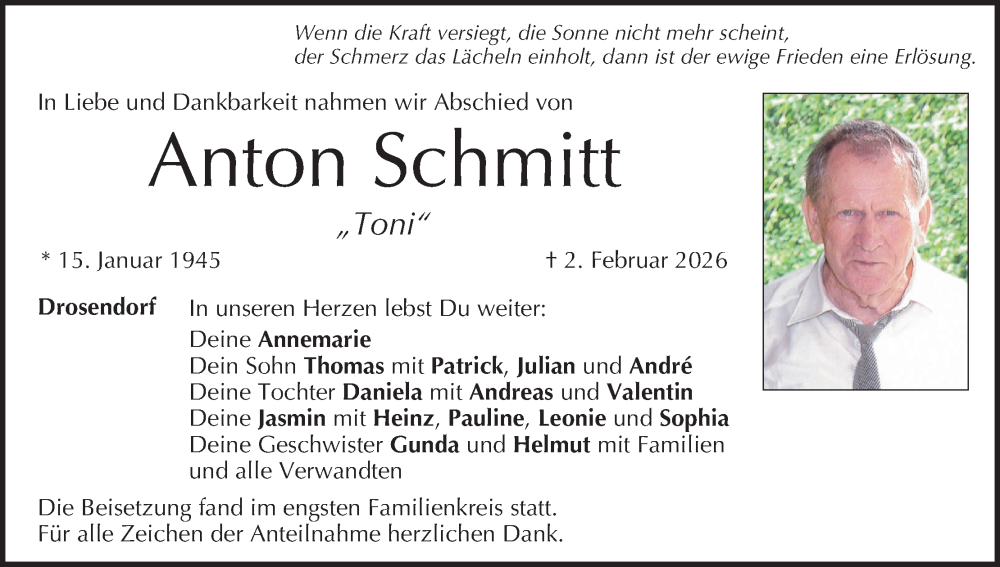 Wenn die Kraft versiegt, die Sonne nicht mehr scheint, der Schmerz das Lächeln einholt, dann ist der ewige Frieden eine Erlösung.

In Liebe und Dankbarkeit nahmen wir Abschied von

Anton Schmitt

„Toni“

* 15. Januar 1945

† 2. Februar 2026

Drosendorf

In unseren Herzen lebst Du weiter:
Deine Annemarie
Dein Sohn Thomas mit Patrick, Julian und André
Deine Tochter Daniela mit Andreas und Valentin
Deine Jasmin mit Heinz, Pauline, Leonie und Sophia
Deine Geschwister Gunda und Helmut mit Familien
und alle Verwandten

Die Beisetzung fand im engsten Familienkreis statt.
Für alle Zeichen der Anteilnahme herzlichen Dank.